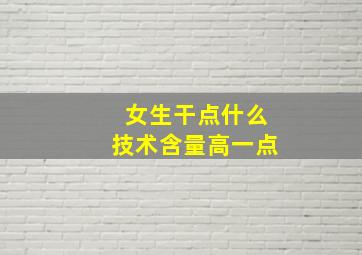 女生干点什么
技术含量高一点